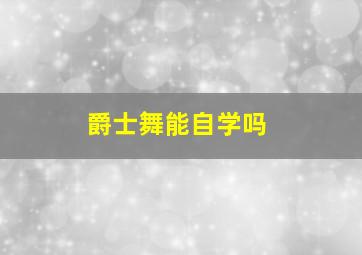 爵士舞能自学吗